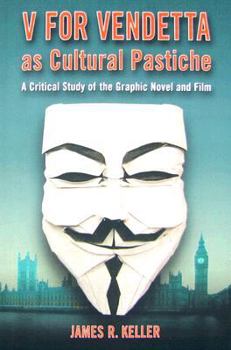 V FOR VENDETTA
as Cultural Pastiche

A Critical Study of the Graphic Novel and Film

JAMES R. KELLER